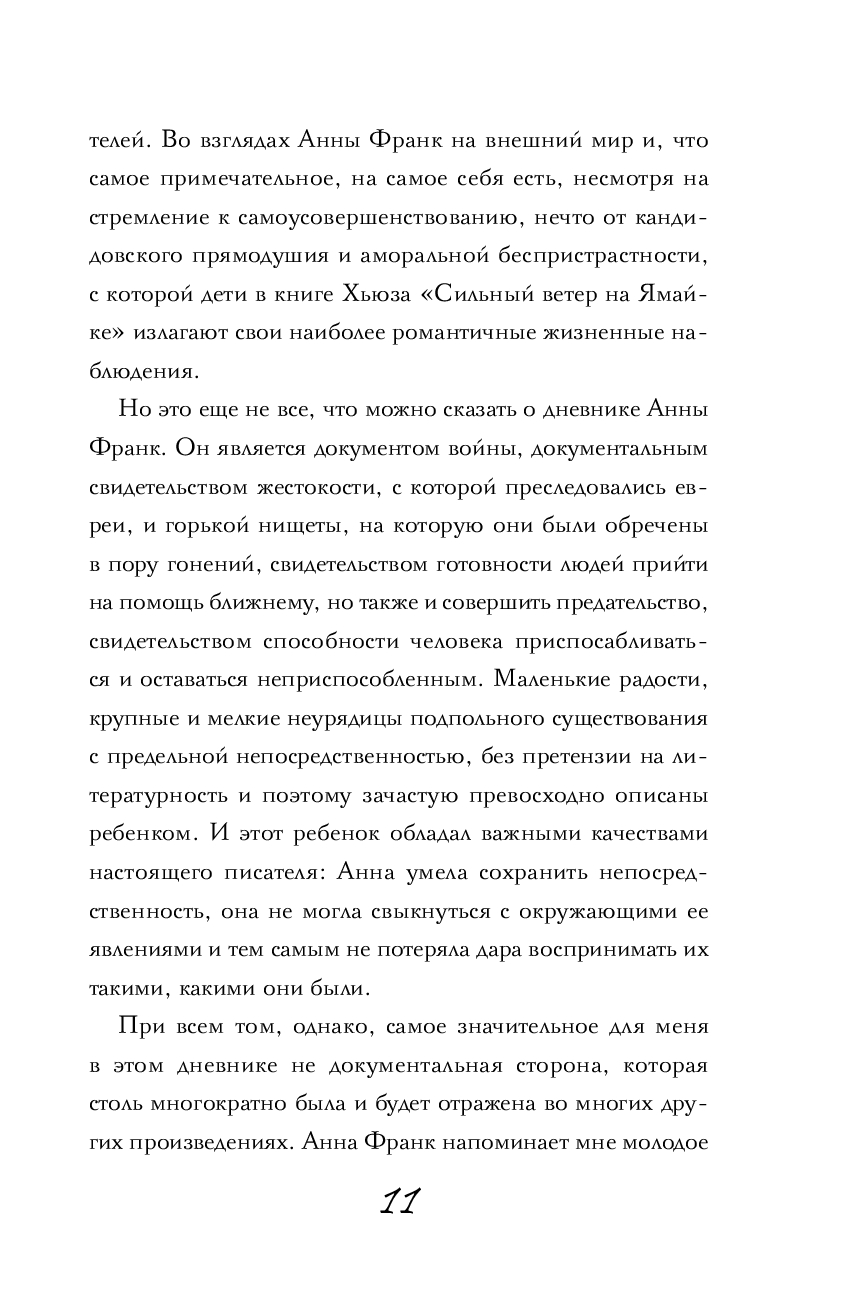 телей. Во взглядах Анны Франк на внешний мир и, что самое примечательное, на самое себя есть, несмотря на стремление к самоусовершенствованию, нечто от кандидовского прямодушия и аморальной беспристрастности, с которой дети в книге Хьюза «Сильный ветер на Ямайке» излагают свои наиболее романтичные жизненные наблюдения.

Но это еще не все, что можно сказать о дневнике Анны Франк. Он является документом войны, документальным свидетельством жестокости, с которой преследовались евреи, и горькой нищеты, на которую они были обречены в пору гонений, свидетельством готовности людей прийти на помощь ближнему, но также и совершить предательство, свидетельством способности человека приспосабливаться и оставаться неприспособленным. Маленькие радости, крупные и мелкие неурядицы подпольного существования с предельной непосредственностью, без претензии на литературность и поэтому зачастую превосходно описаны ребенком. И этот ребенок обладал важными качествами настоящего писателя: Анна умела сохранить непосредственность, она не могла свыкнуться с окружающими ее явлениями и тем самым не потеряла дара воспринимать их такими, какими они были.

При всем том, однако, самое значительное для меня в этом дневнике не документальная сторона, которая столь многократно была и будет отражена во многих других произведениях. Анна Франк напоминает мне молодое

11